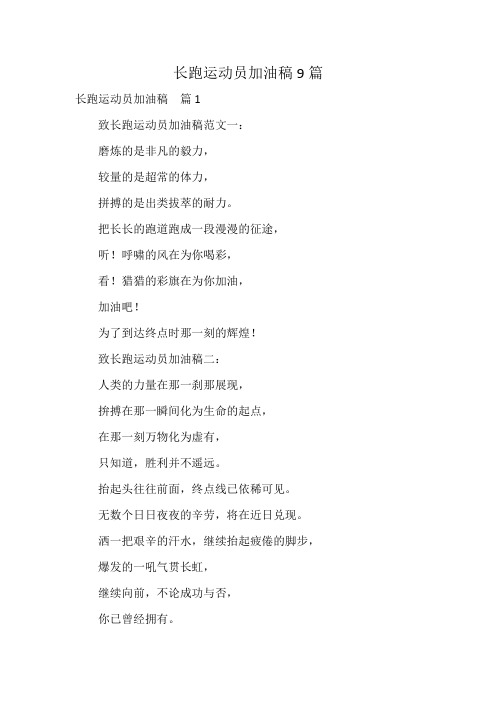 长跑运动员加油稿 9 篇

长跑运动员加油稿　篇 1

致长跑运动员加油稿范文一：

磨炼的是非凡的毅力，

较量的是超常的体力，

拼搏的是出类拔萃的耐力。

把长长的跑道跑成一段漫漫的征途，

听！呼啸的风在为你喝彩，

看！猎猎的彩旗在为你加油，

加油吧！

为了到达终点时那一刻的辉煌！

致长跑运动员加油稿二：

人类的力量在那一刹那展现，

拚搏在那一瞬间化为生命的起点，

在那一刻万物化为虚有，

只知道，胜利并不遥远。

抬起头往往前面，终点线已依稀可见。

无数个日日夜夜的辛劳，将在近日兑现。

洒一把艰辛的汗水，继续抬起疲倦的脚步，

爆发的一吼气贯长虹，

继续向前，不论成功与否，

你已曾经拥有。